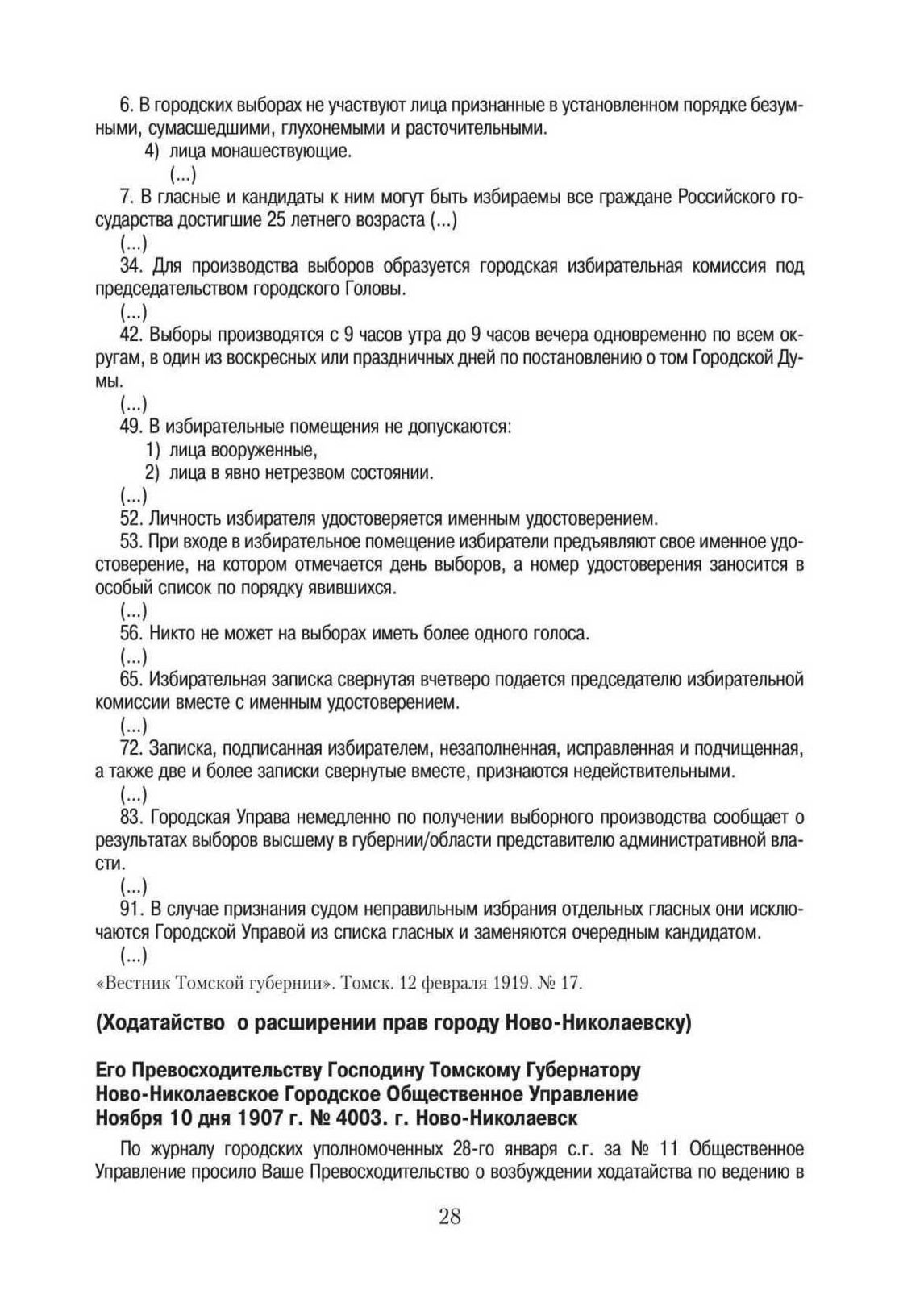 6. В городских выборах не участвуют лица признанные в установленном порядке безумными, сумасшедшими, глухонемыми и расточительными.

4) лица монашествующие.

(...)

7. В гласные и кандидаты к ним могут быть избираемы все граждане Российского государства достигшие 25 летнего возраста (...)

(...)

34. Для производства выборов образуется городская избирательная комиссия под председательством городского Головы.

(...)

42. Выборы производятся с 9 часов утра до 9 часов вечера одновременно по всем округам, в один из воскресных или праздничных дней по постановлению о том Городской Думы.

(...)

49. В избирательные помещения не допускаются:

1) лица вооруженные,

2) лица в явно нетрезвом состоянии.

(...)

52. Личность избирателя удостоверяется именным удостоверением.

53. При входе в избирательное помещение избиратели предъявляют свое именное удостоверение, на котором отмечается день выборов, а номер удостоверения заносится в особый список по порядку явившихся.

(...)

56. Никто не может на выборах иметь более одного голоса.

(...)

65. Избирательная записка свернутая вчетверо подается председателю избирательной комиссии вместе с именным удостоверением.

(...)

72. Записка, подписанная избирателем, незаполненная, исправленная и подчищенная, а также две и более записки свернутые вместе, признаются недействительными.

(...)

83. Городская Управа немедленно по получении выборного производства сообщает о результатах выборов высшему в губернии/области представителю административной власти.

(...)

91. В случае признания судом неправильным избрания отдельных гласных они исключаются Городской Управой из списка гласных и заменяются очередным кандидатом.

(...)

«Вестник Томской губернии». Томск. 12 февраля 1919. № 17.

(Ходатайство о расширении прав городу Ново-Николаевску)

Его Превосходительству Господину Томскому Губернатору
Ново-Николаевское Городское Общественное Управление
Ноября 10 дня 1907 г. № 4003. г. Ново-Николаевск

По журналу городских уполномоченных 28-го января с.г. за № 11 Общественное Управление просило Ваше Превосходительство о возбуждении ходатайства по ведению в

28